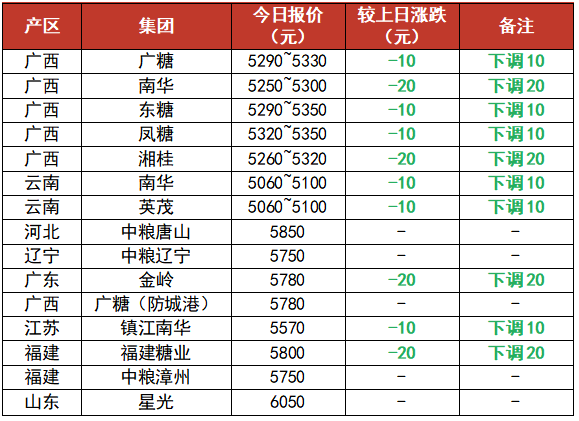 | 产区 | 集团 | 今日报价（元） | 较上日涨跌（元） | 备注 |
|---|---|---|---|---|
| 广西 | 广糖 | 5290~5330 | -10 | 下调10 |
| 广西 | 南华 | 5250~5300 | -20 | 下调20 |
| 广西 | 东糖 | 5290~5350 | -10 | 下调10 |
| 广西 | 凤糖 | 5320~5350 | -10 | 下调10 |
| 广西 | 湘桂 | 5260~5320 | -20 | 下调20 |
| 云南 | 南华 | 5060~5100 | -10 | 下调10 |
| 云南 | 英茂 | 5060~5100 | -10 | 下调10 |
| 河北 | 中粮唐山 | 5850 | - | - |
| 辽宁 | 中粮辽宁 | 5750 | - | - |
| 广东 | 金岭 | 5780 | -20 | 下调20 |
| 广西 | 广糖（防城港） | 5780 | - | - |
| 江苏 | 镇江南华 | 5570 | -10 | 下调10 |
| 福建 | 福建糖业 | 5800 | -20 | 下调20 |
| 福建 | 中粮漳州 | 5750 | - | - |
| 山东 | 星光 | 6050 | - | - |